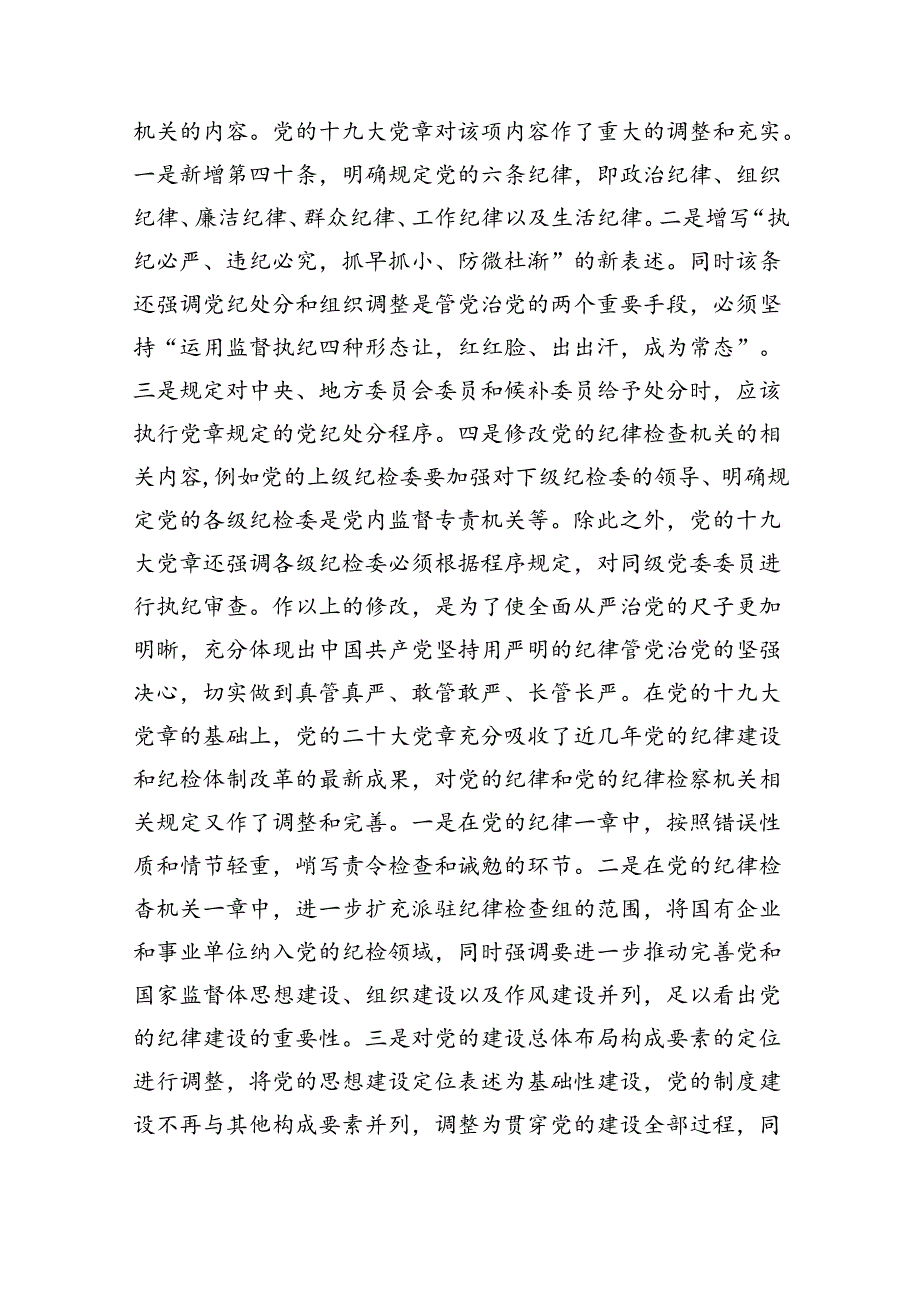 机关的内容。党的十九大党章对该项内容作了重大的调整和充实。一是新增第四十条，明确规定党的六条纪律，即政治纪律、组织纪律、廉洁纪律、群众纪律、工作纪律以及生活纪律。二是增写“执纪必严、违纪必究，抓早抓小、防微杜渐”的新表述。同时该条还强调党纪处分和组织调整是管党治党的两个重要手段，必须坚持“运用监督执纪四种形态让，红红脸、出出汗，成为常态”。三是规定对中央、地方委员会委员和候补委员给予处分时，应该执行党章规定的党纪处分程序。四是修改党的纪律检查机关的相关内容，例如党的上级纪检委要加强对下级纪检委的领导、明确规定党的各级纪检委是党内监督专责机关等。除此之外，党的十九大党章还强调各级纪检委必须根据程序规定，对同级党委委员进行执纪审查。作以上的修改，是为了使全面从严治党的尺子更加明晰，充分体现出中国共产党坚持用严明的纪律管党治党的坚强决心，切实做到真管真严、敢管敢严、长管长严。在党的十九大党章的基础上，党的二十大党章充分吸收了近几年党的纪律建设和纪检体制改革的最新成果，对党的纪律和党的纪律检察机关相关规定又作了调整和完善。一是在党的纪律一章中，按照错误性质和情节轻重，峭写责令检查和诫勉的环节。二是在党的纪律检杳机关一章中，进一步扩充派驻纪律检查组的范围，将国有企业和事业单位纳入党的纪检领域，同时强调要进一步推动完善党和国家监督体思想建设、组织建设以及作风建设并列，足以看出党的纪律建设的重要性。三是对党的建设总体布局构成要素的定位进行调整，将党的思想建设定位表述为基础性建设，党的制度建设不再与其他构成要素并列，调整为贯穿党的建设全部过程，同